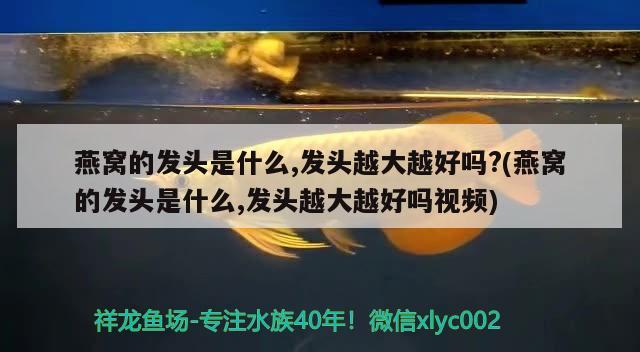 燕窝的发头是什么,发头越大越好吗?(燕窝的发头是什么,发头越大越好吗视频)

祥龙鱼场-专注水族40年！微信xlyc002